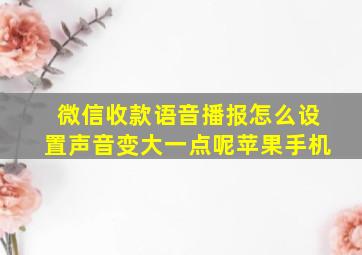 微信收款语音播报怎么设置声音变大一点呢苹果手机